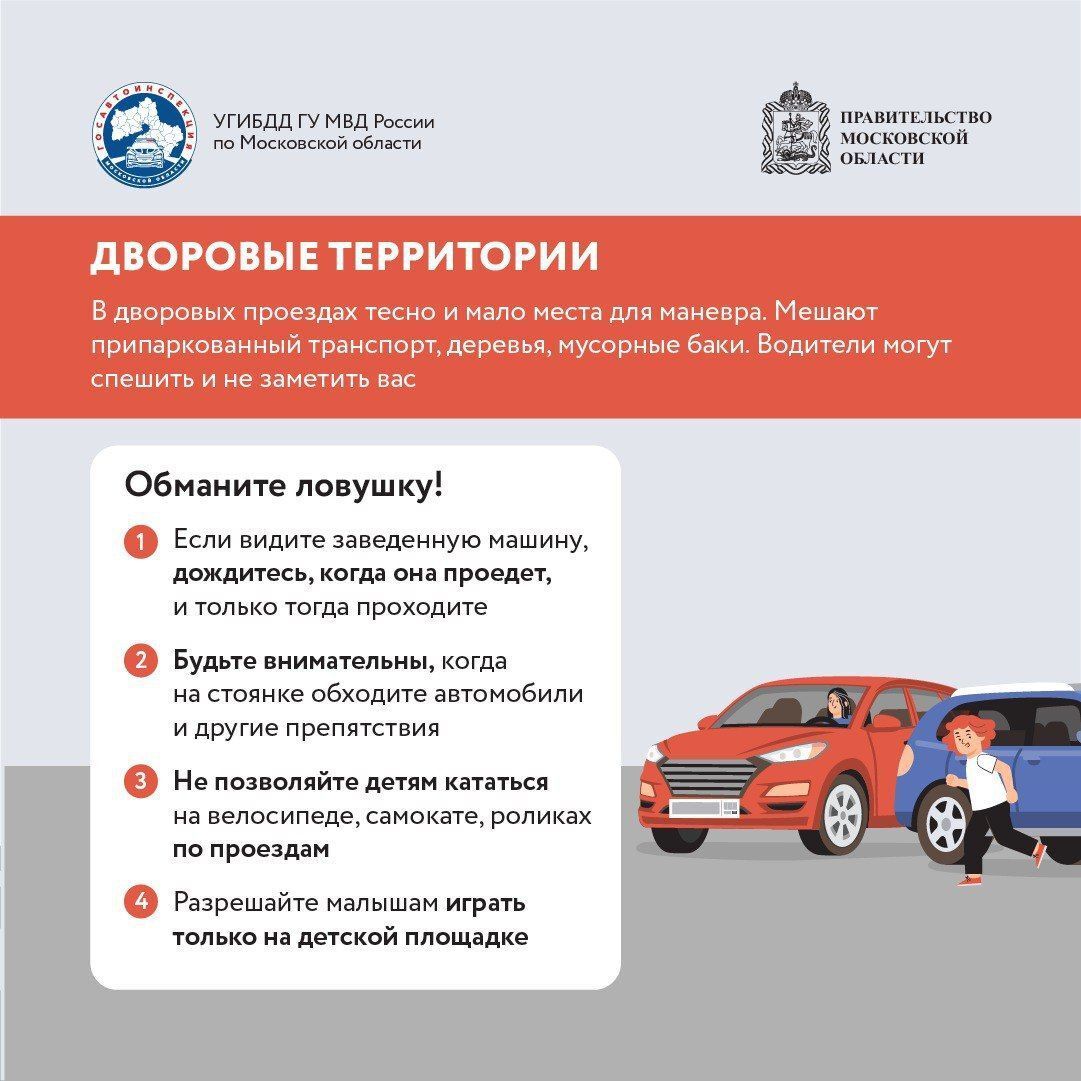 ГОСАВТОИНСПЕКЦИЯ
МОСКОВСКОЙ ОБЛАСТИ

УГИБДД ГУ МВД России по Московской области

ПРАВИТЕЛЬСТВО МОСКОВСКОЙ ОБЛАСТИ

ДВОРОВЫЕ ТЕРРИТОРИИ

В дворовых проездах тесно и мало места для маневра. Мешают припаркованный транспорт, деревья, мусорные баки. Водители могут спешить и не заметить вас

Обманите ловушку!

1 Если видите заведенную машину, дождитесь, когда она проедет, и только тогда проходите

2 Будьте внимательны, когда на стоянке обходите автомобили и другие препятствия

3 Не позволяйте детям кататься на велосипеде, самокате, роликах по проездам

4 Разрешайте малышам играть только на детской площадке